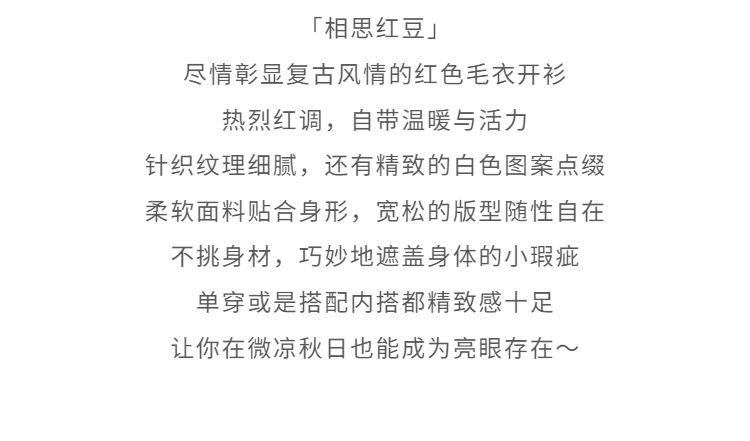 「相思红豆」

尽情彰显复古风情的红色毛衣开衫

热烈红调，自带温暖与活力

针织纹理细腻，还有精致的白色图案点缀

柔软面料贴合身形，宽松的版型随性自在

不挑身材，巧妙地遮盖身体的小瑕疵

单穿或是搭配内搭都精致感十足

让你在微凉秋日也能成为亮眼存在～